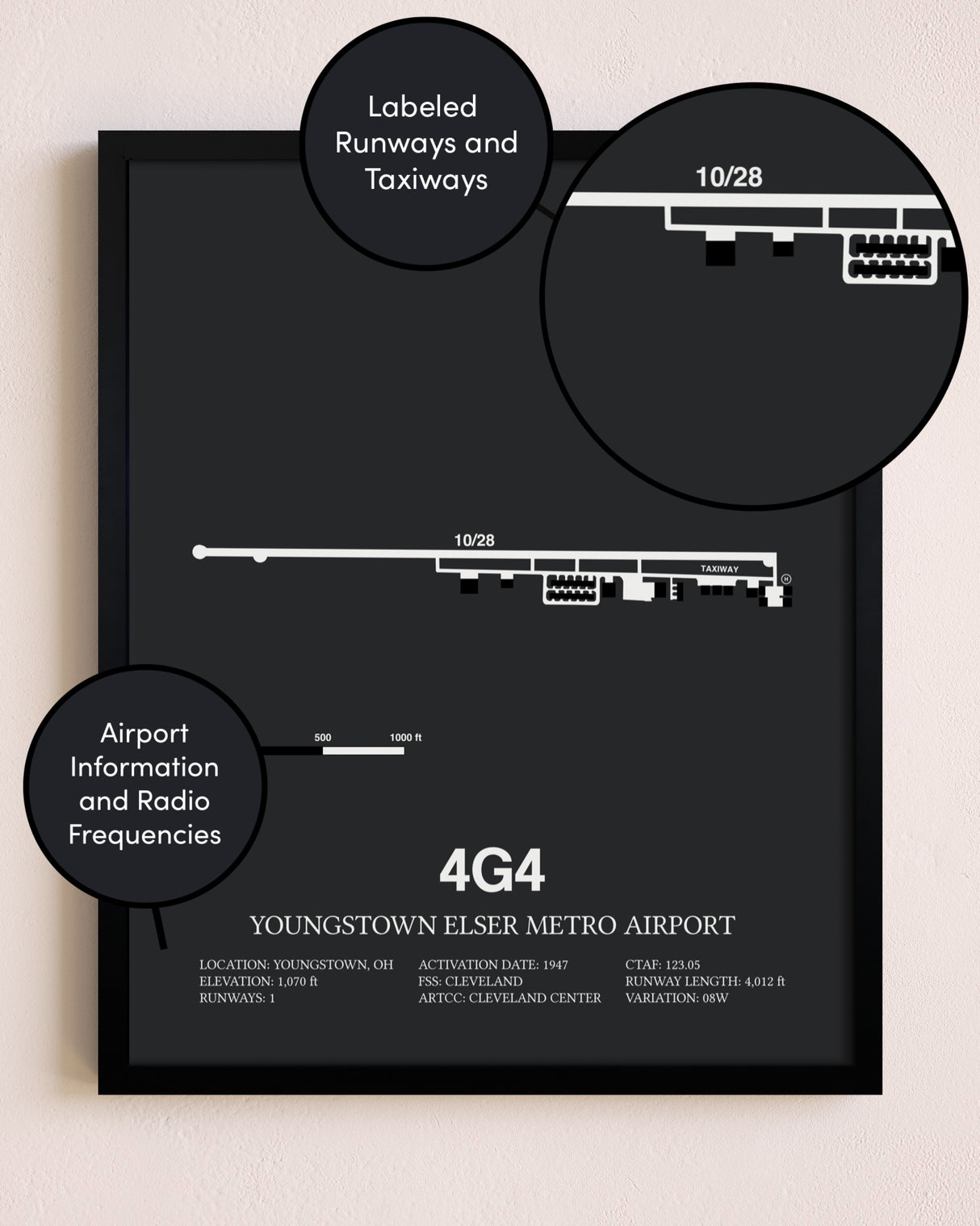 Labeled Runways and Taxiways

10/28

10/28

TAXIWAY

H

Airport Information and Radio Frequencies

500

1000 ft

4G4

YOUNGSTOWN ELSER METRO AIRPORT

LOCATION: YOUNGSTOWN, OH
ELEVATION: 1,070 ft
RUNWAYS: 1

ACTIVATION DATE: 1947
FSS: CLEVELAND
ARTCC: CLEVELAND CENTER

CTAF: 123.05
RUNWAY LENGTH: 4,012 ft
VARIATION: 08W